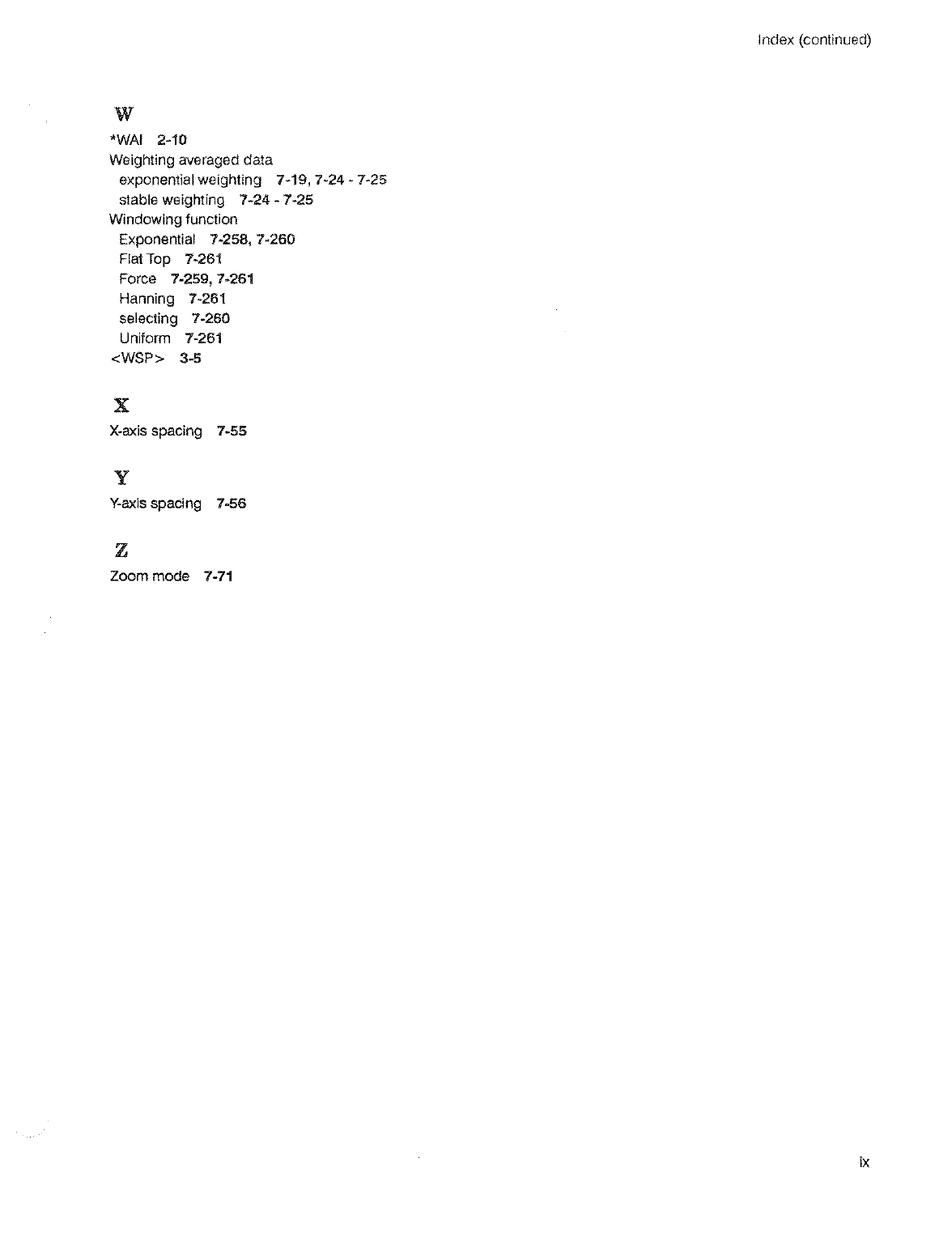 Index (continued)

W

*WAI 2-10
Weighting averaged data
exponential weighting 7-19, 7-24 - 7-25
stable weighting 7-24 - 7-25
Windowing function
Exponential 7-258, 7-260
Flat Top 7-261
Force 7-259, 7-261
Hanning 7-261
selecting 7-260
Uniform 7-261
<WSP> 3-5

X

X-axis spacing 7-55

Y

Y-axis spacing 7-56

Z

Zoom mode 7-71

ix